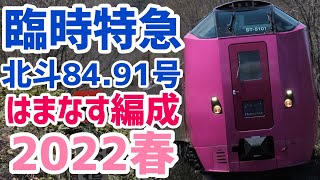 臨時特急
北斗84.91号
はまなす編成
2022春

ST-5101